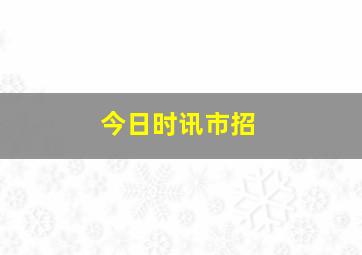 今日时讯市招